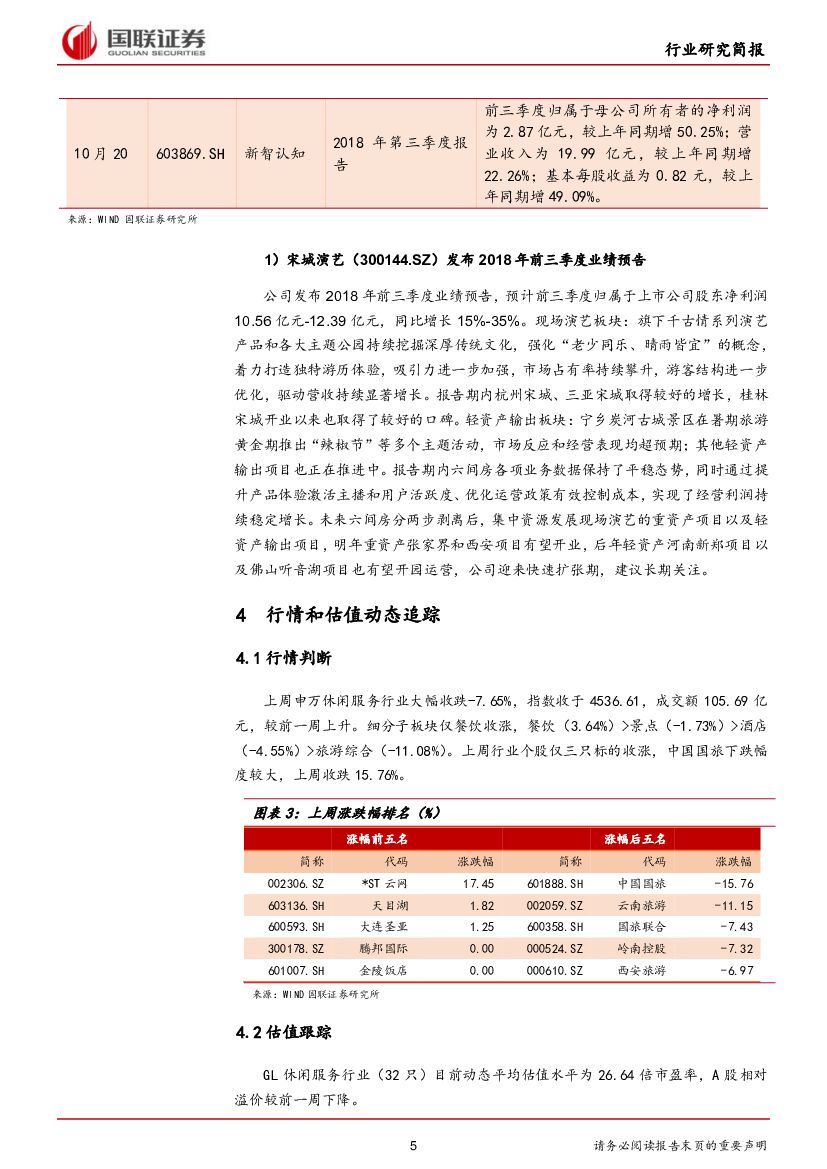 国联证券
GUOLIAN SECURITIES

行业研究简报

| 10月20 | 603869.SH | 新智认知 | 2018 年第三季度报告 | 前三季度归属于母公司所有者的净利润为 2.87 亿元，较上年同期增 50.25%；营业收入为 19.99 亿元，较上年同期增 22.26%；基本每股收益为 0.82 元，较上年同期增 49.09%。 |
|---|---|---|---|---|

来源：WIND 国联证券研究所

1）宋城演艺（300144.SZ）发布 2018 年前三季度业绩预告

公司发布 2018 年前三季度业绩预告，预计前三季度归属于上市公司股东净利润 10.56 亿元-12.39 亿元，同比增长 15%-35%。现场演艺板块：旗下千古情系列演艺产品和各大主题公园持续挖掘深厚传统文化，强化“老少同乐、晴雨皆宜”的概念，着力打造独特游历体验，吸引力进一步加强，市场占有率持续攀升，游客结构进一步优化，驱动营收持续显著增长。报告期内杭州宋城、三亚宋城取得较好的增长，桂林宋城开业以来也取得了较好的口碑。轻资产输出板块：宁乡炭河古城景区在暑期旅游黄金期推出“辣椒节”等多个主题活动，市场反应和经营表现均超预期；其他轻资产输出项目也正在推进中。报告期内六间房各项业务数据保持了平稳态势，同时通过提升产品体验激活主播和用户活跃度、优化运营政策有效控制成本，实现了经营利润持续稳定增长。未来六间房分两步剥离后，集中资源发展现场演艺的重资产项目以及轻资产输出项目，明年重资产张家界和西安项目有望开业，后年轻资产河南新郑项目以及佛山听音湖项目也有望开园运营，公司迎来快速扩张期，建议长期关注。

4 行情和估值动态追踪

4.1 行情判断

上周申万休闲服务行业大幅收跌-7.65%，指数收于 4536.61，成交额 105.69 亿元，较前一周上升。细分子板块仅餐饮收涨，餐饮（3.64%）>景点（-1.73%）>酒店（-4.55%）>旅游综合（-11.08%）。上周行业个股仅三只标的收涨，中国国旅下跌幅度较大，上周收跌 15.76%。

图表 3：上周涨跌幅排名（%）

| 涨幅前五名 | | | 涨幅后五名 | | |
|---|---|---|---|---|---|
| 简称 | 代码 | 涨跌幅 | 简称 | 代码 | 涨跌幅 |
| 002306.SZ | *ST 云网 | 17.45 | 601888.SH | 中国国旅 | -15.76 |
| 603136.SH | 天目湖 | 1.82 | 002059.SZ | 云南旅游 | -11.15 |
| 600593.SH | 大连圣亚 | 1.25 | 600358.SH | 国旅联合 | -7.43 |
| 300178.SZ | 腾邦国际 | 0.00 | 000524.SZ | 岭南控股 | -7.32 |
| 601007.SH | 金陵饭店 | 0.00 | 000610.SZ | 西安旅游 | -6.97 |

来源：WIND 国联证券研究所

4.2 估值跟踪

GL 休闲服务行业（32 只）目前动态平均估值水平为 26.64 倍市盈率，A 股相对溢价较前一周下降。

5

请务必阅读报告末页的重要声明